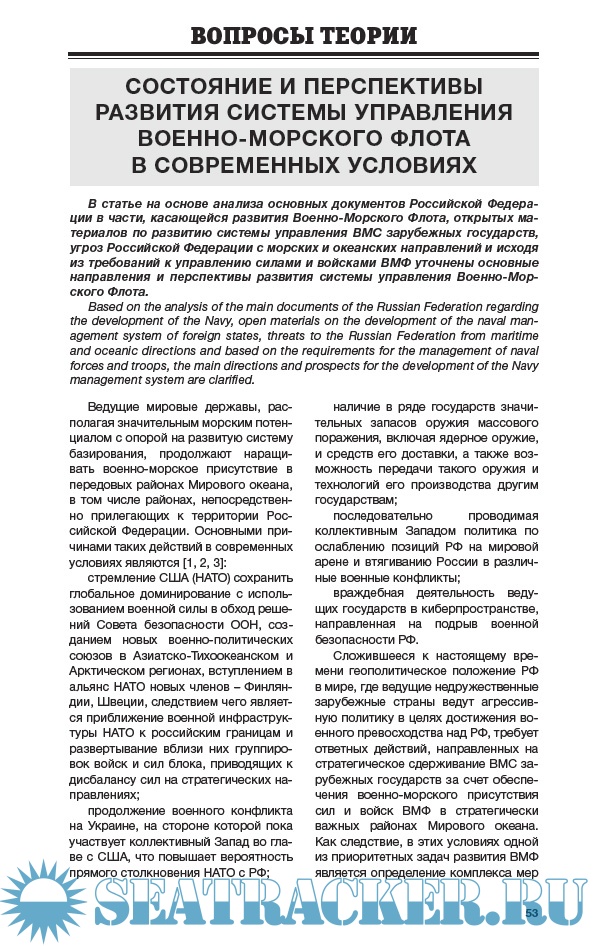 ВОПРОСЫ ТЕОРИИ

СОСТОЯНИЕ И ПЕРСПЕКТИВЫ РАЗВИТИЯ СИСТЕМЫ УПРАВЛЕНИЯ ВОЕННО-МОРСКОГО ФЛОТА В СОВРЕМЕННЫХ УСЛОВИЯХ

В статье на основе анализа основных документов Российской Федерации в части, касающейся развития Военно-Морского Флота, открытых материалов по развитию системы управления ВМС зарубежных государств, угроз Российской Федерации с морских и океанских направлений и исходя из требований к управлению силами и войсками ВМФ уточнены основные направления и перспективы развития системы управления Военно-Морского Флота.

Based on the analysis of the main documents of the Russian Federation regarding the development of the Navy, open materials on the development of the naval management system of foreign states, threats to the Russian Federation from maritime and oceanic directions and based on the requirements for the management of naval forces and troops, the main directions and prospects for the development of the Navy management system are clarified.

Ведущие мировые державы, располагая значительным морским потенциалом с опорой на развитую систему базирования, продолжают наращивать военно-морское присутствие в передовых районах Мирового океана, в том числе районах, непосредственно прилегающих к территории Российской Федерации. Основными причинами таких действий в современных условиях являются [1, 2, 3]:

стремление США (НАТО) сохранить глобальное доминирование с использованием военной силы в обход решений Совета безопасности ООН, созданием новых военно-политических союзов в Азиатско-Тихоокеанском и Арктическом регионах, вступлением в альянс НАТО новых членов – Финляндии, Швеции, следствием чего является приближение военной инфраструктуры НАТО к российским границам и развертывание вблизи них группировок войск и сил блока, приводящих к дисбалансу сил на стратегических направлениях;

продолжение военного конфликта на Украине, на стороне которой пока участвует коллективный Запад во главе с США, что повышает вероятность прямого столкновения НАТО с РФ;

наличие в ряде государств значительных запасов оружия массового поражения, включая ядерное оружие, и средств его доставки, а также возможность передачи такого оружия и технологий его производства другим государствам;

последовательно проводимая коллективным Западом политика по ослаблению позиций РФ на мировой арене и втягиванию России в различные военные конфликты;

враждебная деятельность ведущих государств в киберпространстве, направленная на подрыв военной безопасности РФ.

Сложившееся к настоящему времени геополитическое положение РФ в мире, где ведущие недружественные зарубежные страны ведут агрессивную политику в целях достижения военного превосходства над РФ, требует ответных действий, направленных на стратегическое сдерживание ВМС зарубежных государств за счет обеспечения военно-морского присутствия сил и войск ВМФ в стратегически важных районах Мирового океана. Как следствие, в этих условиях одной из приоритетных задач развития ВМФ является определение комплекса мер

SEATRACKER.RU

53